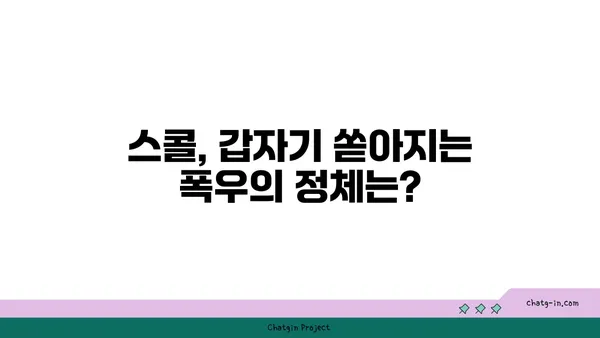 스콜, 갑자기 쏟아지는 폭우의 정체는?

chatg-in.com

Chatgin Project